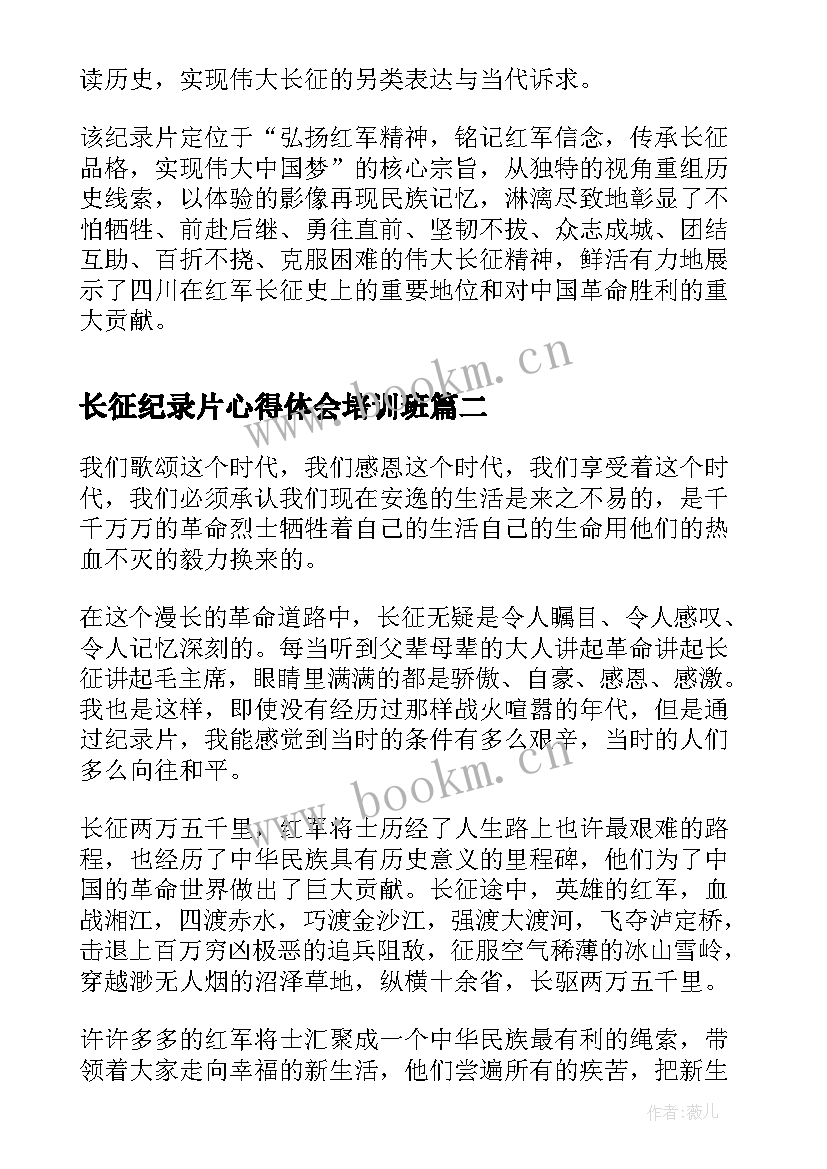 读历史，实现伟大长征的另类表达与当代诉求。

该纪录片定位于“弘扬红军精神，铭记红军信念，传承长征品格，实现伟大中国梦”的核心宗旨，从独特的视角重组历史线索，以体验的影像再现民族记忆，淋漓尽致地彰显了不怕牺牲、前赴后继、勇往直前、坚韧不拔、众志成城、团结互助、百折不挠、克服困难的伟大长征精神，鲜活有力地展示了四川在红军长征史上的重要地位和对中国革命胜利的重大贡献。

www.bookm.cn

长征纪录片心得体会培训班篇二

我们歌颂这个时代，我们感恩这个时代，我们享受着这个时代，我们必须承认我们现在安逸的生活是来之不易的，是千千万万的革命烈士牺牲着自己的生活自己的生命用他们的热血不灭的毅力换来的。

在这个漫长的革命道路中，长征无疑是令人瞩目、令人感叹、令人记忆深刻的。每当听到父辈母辈的大人讲起革命讲起长征讲起毛主席，眼睛里满满的都是骄傲、自豪、感恩、感激。我也是这样，即使没有经历过那样战火喧嚣的年代，但是通过纪录片，我能感觉到当时的条件有多么艰辛，当时的人们多么向往和平。

www.bookm.cn

长征两万五千里，红军将士历经了人生路上也许最艰难的路程，也经历了中华民族具有历史意义的里程碑，他们为了中国的革命世界做出了巨大贡献。长征途中，英雄的红军，血战湘江，四渡赤水，巧渡金沙江，强渡大渡河，飞夺泸定桥，击退上百万穷凶极恶的追兵阻敌，征服空气稀薄的冰山雪岭，穿越渺无人烟的沼泽草地，纵横十余省，长驱两万五千里。

许许多多的红军将士汇聚成一个中华民族最有利的绳索，带领着大家走向幸福的新生活，他们尝遍所有的疾苦，把新生

作者：薇儿